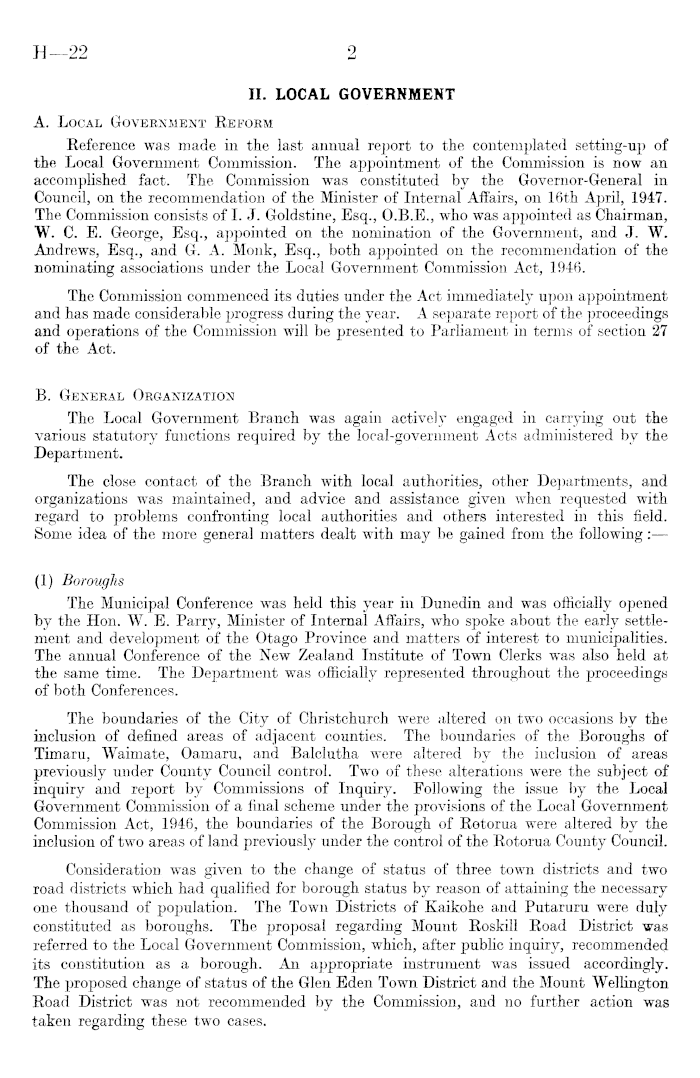 H—22 2

II. LOCAL GOVERNMENT

A. Local Government Reform

Reference was made in the last annual report to the contemplated setting-up of the Local Government Commission. The appointment of the Commission is now an accomplished fact. The Commission was constituted by the Governor-General in Council, on the recommendation of the Minister of Internal Affairs, on 16th April, 1947. The Commission consists of I. J. Goldstine, Esq., O.B.E., who was appointed as Chairman, W. C. E. George, Esq., appointed on the nomination of the Government, and J. W. Andrews, Esq., and G. A. Monk, Esq., both appointed on the recommendation of the nominating associations under the Local Government Commission Act, 1946.

The Commission commenced its duties under the Act immediately upon appointment and has made considerable progress during the year. A separate report of the proceedings and operations of the Commission will be presented to Parliament in terms of section 27 of the Act.

B. General Organization

The Local Government Branch was again actively engaged in carrying out the various statutory functions required by the local-government Acts administered by the Department.

The close contact of the Branch with local authorities, other Departments, and organizations was maintained, and advice and assistance given when requested with regard to problems confronting local authorities and others interested in this field. Some idea of the more general matters dealt with may be gained from the following:—

(1) Boroughs

The Municipal Conference was held this year in Dunedin and was officially opened by the Hon. W. E. Parry, Minister of Internal Affairs, who spoke about the early settlement and development of the Otago Province and matters of interest to municipalities. The annual Conference of the New Zealand Institute of Town Clerks was also held at the same time. The Department was officially represented throughout the proceedings of both Conferences.

The boundaries of the City of Christchurch were altered on two occasions by the inclusion of defined areas of adjacent counties. The boundaries of the Boroughs of Timaru, Waimate, Oamaru, and Balclutha were altered by the inclusion of areas previously under County Council control. Two of these alterations were the subject of inquiry and report by Commissions of Inquiry. Following the issue by the Local Government Commission of a final scheme under the provisions of the Local Government Commission Act, 1946, the boundaries of the Borough of Rotorua were altered by the inclusion of two areas of land previously under the control of the Rotorua County Council.

Consideration was given to the change of status of three town districts and two road districts which had qualified for borough status by reason of attaining the necessary one thousand of population. The Town Districts of Kaikohe and Putaruru were duly constituted as boroughs. The proposal regarding Mount Roskill Road District was referred to the Local Government Commission, which, after public inquiry, recommended its constitution as a borough. An appropriate instrument was issued accordingly. The proposed change of status of the Glen Eden Town District and the Mount Wellington Road District was not recommended by the Commission, and no further action was taken regarding these two cases.